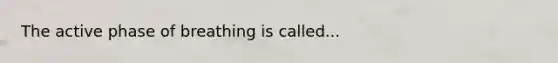 The active phase of breathing is called...